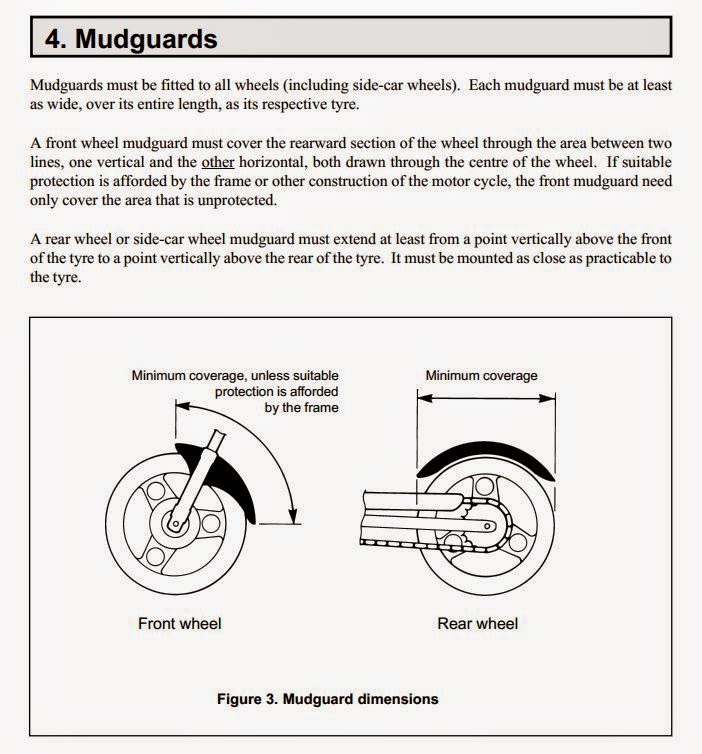 4. Mudguards

Mudguards must be fitted to all wheels (including side-car wheels). Each mudguard must be at least as wide, over its entire length, as its respective tyre.

A front wheel mudguard must cover the rearward section of the wheel through the area between two lines, one vertical and the other horizontal, both drawn through the centre of the wheel. If suitable protection is afforded by the frame or other construction of the motor cycle, the front mudguard need only cover the area that is unprotected.

A rear wheel or side-car wheel mudguard must extend at least from a point vertically above the front of the tyre to a point vertically above the rear of the tyre. It must be mounted as close as practicable to the tyre.

Minimum coverage, unless suitable protection is afforded by the frame

Minimum coverage

Front wheel

Rear wheel

Figure 3. Mudguard dimensions